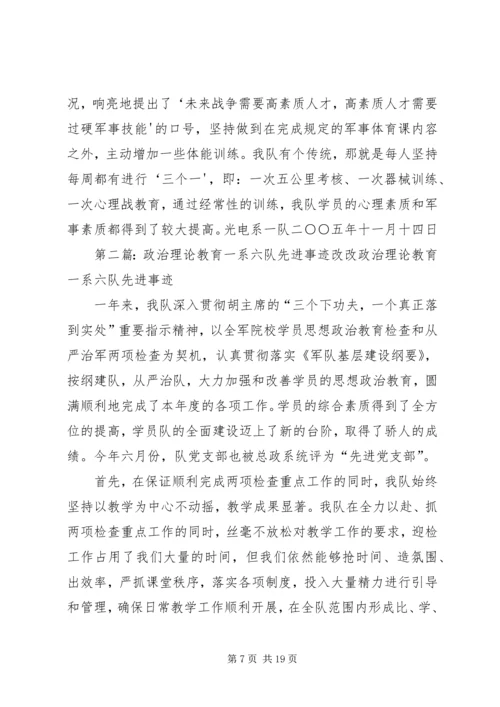 况，响亮地提出了‘未来战争需要高素质人才，高素质人才需要过硬军事技能’的口号，坚持做到在完成规定的军事体育课内容之外，主动增加一些体能训练。我队有个传统，那就是每人坚持每周都有进行‘三个一’，即：一次五公里考核、一次器械训练、一次心理战教育，通过经常性的训练，我队学员的心理素质和军事素质都得到了较大提高。光电系一队二〇〇五年十一月十四日

第二篇：政治理论教育一系六队先进事迹改改政治理论教育一系六队先进事迹

一年来，我队深入贯彻胡主席的“三个下功夫，一个真正落到实处”重要指示精神，以全军院校学员思想政治教育检查和从严治军两项检查为契机，认真贯彻落实《军队基层建设纲要》，按纲建队，从严治队，大力加强和改善学员的思想政治教育，圆满顺利地完成了本年度的各项工作。学员的综合素质得到了全方位的提高，学员队的全面建设迈上了新的台阶，取得了骄人的成绩。今年六月份，队党支部也被总政系统评为“先进党支部”。

首先，在保证顺利完成两项检查重点工作的同时，我队始终坚持以教学为中心不动摇，教学成果显著。我队在全力以赴、抓两项检查重点工作的同时，丝毫不放松对教学工作的要求，迎检工作占用了我们大量的时间，但我们依然能够抢时间、造氛围、出效率，严抓课堂秩序，落实各项制度，投入大量精力进行引导和管理，确保日常教学工作顺利开展，在全队范围内形成比、学、

第 7 页 共 19 页